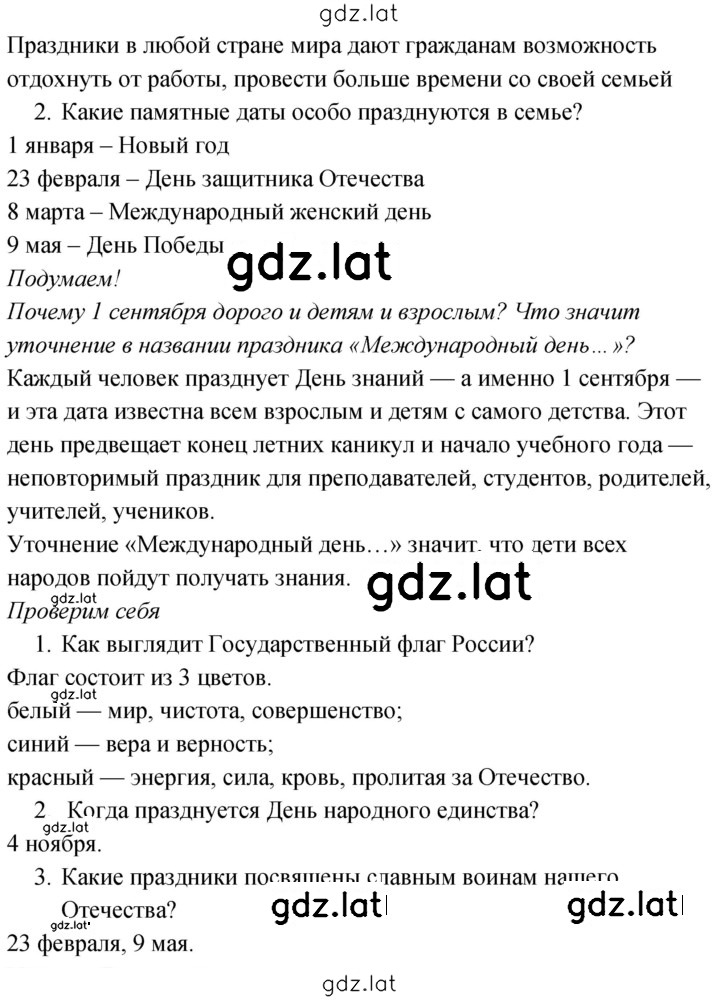 gdz.lat

Праздники в любой стране мира дают гражданам возможность отдохнуть от работы, провести больше времени со своей семьей

2. Какие памятные даты особо празднуются в семье?

1 января – Новый год
23 февраля – День защитника Отечества
8 марта – Международный женский день
9 мая – День Победы

gdz.lat

Подумаем!

Почему 1 сентября дорого и детям и взрослым? Что значит уточнение в названии праздника «Международный день...»?

Каждый человек празднует День знаний — а именно 1 сентября — и эта дата известна всем взрослым и детям с самого детства. Этот день предвещает конец летних каникул и начало учебного года — неповторимый праздник для преподавателей, студентов, родителей, учителей, учеников.

Уточнение «Международный день...» значит, что дети всех народов пойдут получать знания.

gdz.lat

gdz.lat

Проверим себя

1. Как выглядит Государственный флаг России?

Флаг состоит из 3 цветов.
gdz.lat
белый — мир, чистота, совершенство;
синий — вера и верность;
красный — энергия, сила, кровь, пролитая за Отечество.

2 Когда празднуется День народного единства?

gdz.lat
4 ноября.

3. Какие праздники посвящены славным воинам нашего Отечества?

gdz.lat gdz.lat

gdz.lat
23 февраля, 9 мая.

gdz.lat